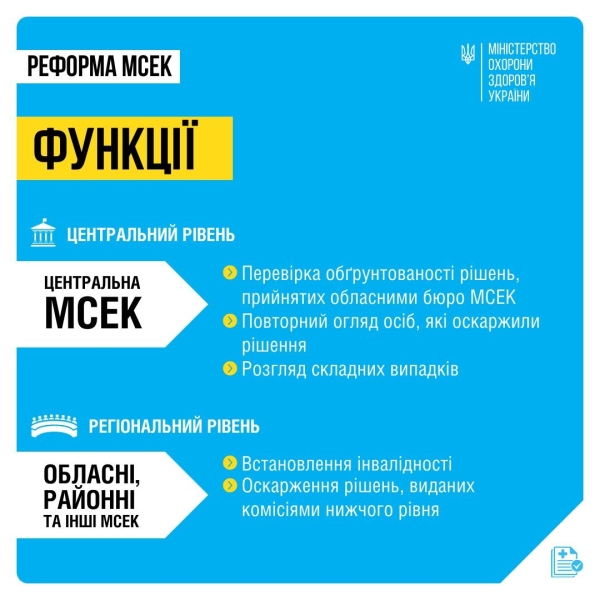 РЕФОРМА МСЕК

МІНІСТЕРСТВО ОХОРОНИ ЗДОРОВ'Я УКРАЇНИ

ФУНКЦІЇ

ЦЕНТРАЛЬНИЙ РІВЕНЬ

ЦЕНТРАЛЬНА МСЕК

Перевірка обґрунтованості рішень, прийнятих обласними бюро МСЕК

Повторний огляд осіб, які оскаржили рішення

Розгляд складних випадків

РЕГІОНАЛЬНИЙ РІВЕНЬ

ОБЛАСНІ, РАЙОННІ ТА ІНШІ МСЕК

Встановлення інвалідності

Оскарження рішень, виданих комісіями нижчого рівня